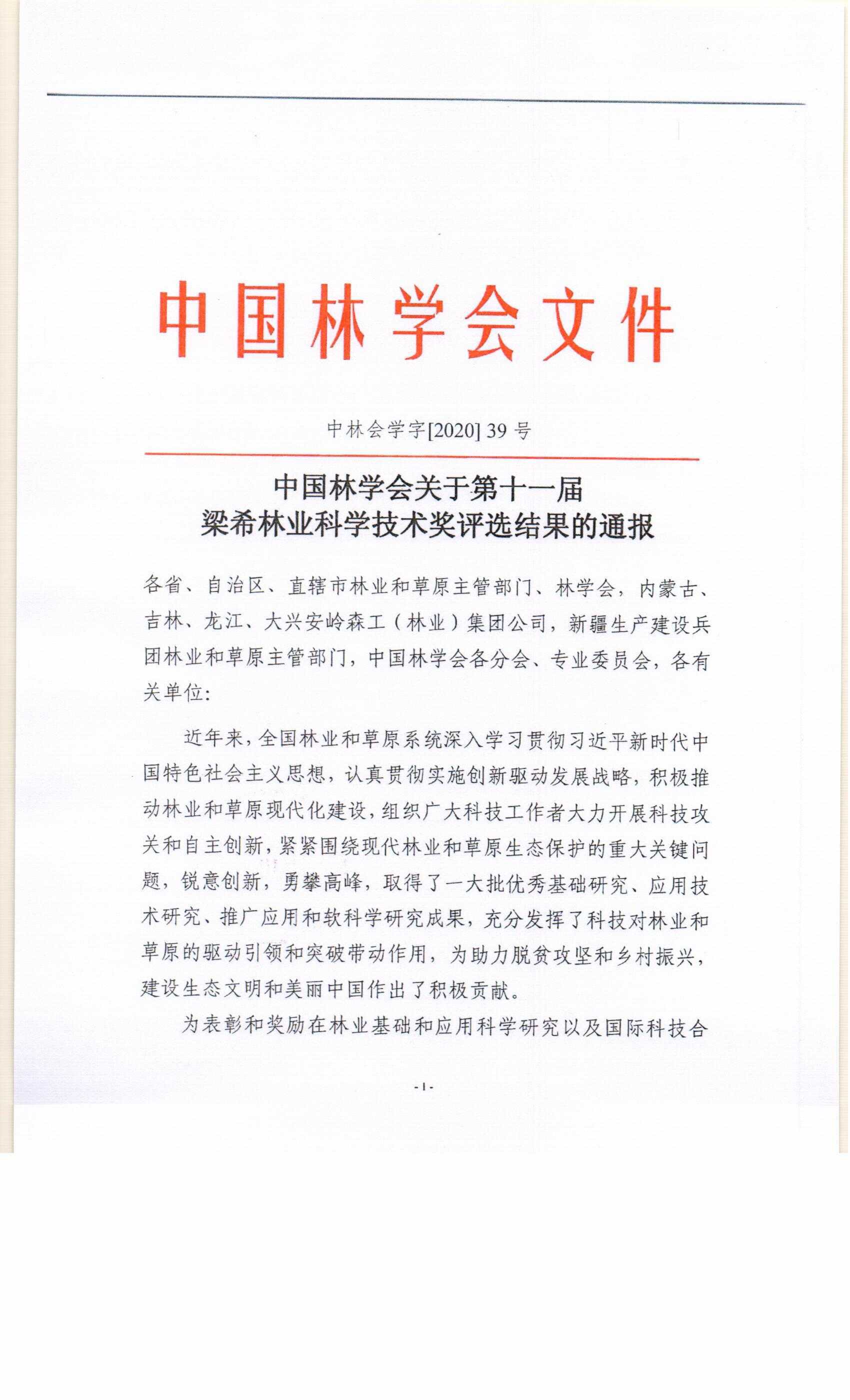 中国林学会文件

中林会学字[2020] 39 号

中国林学会关于第十一届
梁希林业科学技术奖评选结果的通报

各省、自治区、直辖市林业和草原主管部门、林学会，内蒙古、吉林、龙江、大兴安岭森工（林业）集团公司，新疆生产建设兵团林业和草原主管部门，中国林学会各分会、专业委员会，各有关单位：

近年来，全国林业和草原系统深入学习贯彻习近平新时代中国特色社会主义思想，认真贯彻实施创新驱动发展战略，积极推动林业和草原现代化建设，组织广大科技工作者大力开展科技攻关和自主创新，紧紧围绕现代林业和草原生态保护的重大关键问题，锐意创新，勇攀高峰，取得了一大批优秀基础研究、应用技术研究、推广应用和软科学研究成果，充分发挥了科技对林业和草原的驱动引领和突破带动作用，为助力脱贫攻坚和乡村振兴，建设生态文明和美丽中国作出了积极贡献。

为表彰和奖励在林业基础和应用科学研究以及国际科技合

-1-